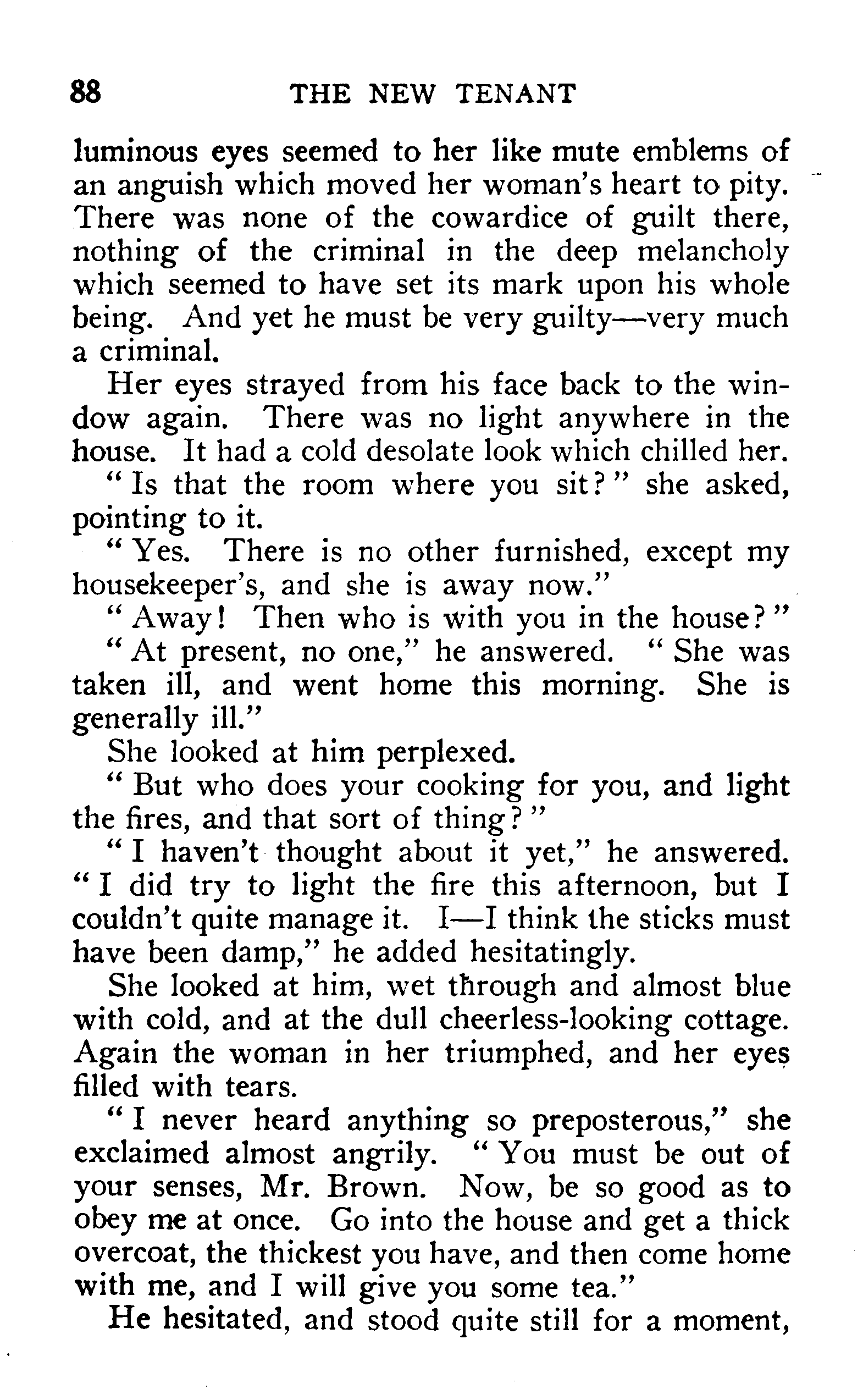 88 THE NEW TENANT

luminous eyes seemed to her like mute emblems of an anguish which moved her woman's heart to pity. There was none of the cowardice of guilt there, nothing of the criminal in the deep melancholy which seemed to have set its mark upon his whole being. And yet he must be very guilty—very much a criminal.

Her eyes strayed from his face back to the window again. There was no light anywhere in the house. It had a cold desolate look which chilled her.

"Is that the room where you sit?" she asked, pointing to it.

"Yes. There is no other furnished, except my housekeeper's, and she is away now."

"Away! Then who is with you in the house?"

"At present, no one," he answered. "She was taken ill, and went home this morning. She is generally ill."

She looked at him perplexed.

"But who does your cooking for you, and light the fires, and that sort of thing?"

"I haven't thought about it yet," he answered. "I did try to light the fire this afternoon, but I couldn't quite manage it. I—I think the sticks must have been damp," he added hesitatingly.

She looked at him, wet through and almost blue with cold, and at the dull cheerless-looking cottage. Again the woman in her triumphed, and her eyes filled with tears.

"I never heard anything so preposterous," she exclaimed almost angrily. "You must be out of your senses, Mr. Brown. Now, be so good as to obey me at once. Go into the house and get a thick overcoat, the thickest you have, and then come home with me, and I will give you some tea."

He hesitated, and stood quite still for a moment,